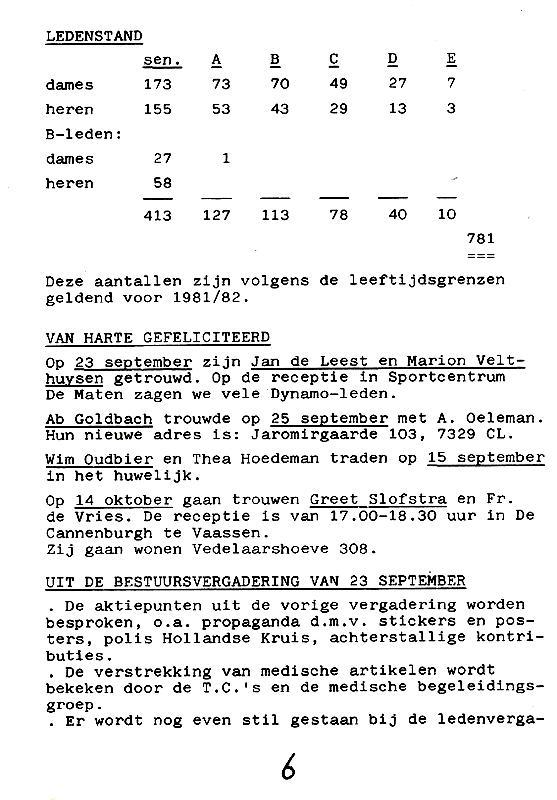 LEDENSTAND

| | sen. | A | B | C | D | E |
|---|---|---|---|---|---|---|
| dames | 173 | 73 | 70 | 49 | 27 | 7 |
| heren | 155 | 53 | 43 | 29 | 13 | 3 |
| B-leden: | | | | | | |
| dames | 27 | 1 | | | | |
| heren | 58 | | | | | |
| | 413 | 127 | 113 | 78 | 40 | 10 |

781
===

Deze aantallen zijn volgens de leeftijdsgrenzen geldend voor 1981/82.

VAN HARTE GEFELICITEERD

Op 23 september zijn Jan de Leest en Marion Velthuysen getrouwd. Op de receptie in Sportcentrum De Maten zagen we vele Dynamo-leden.

Ab Goldbach trouwde op 25 september met A. Oeleman. Hun nieuwe adres is: Jaromirgaarde 103, 7329 CL.

Wim Oudbier en Thea Hoedeman traden op 15 september in het huwelijk.

Op 14 oktober gaan trouwen Greet Slofstra en Fr. de Vries. De receptie is van 17.00-18.30 uur in De Cannenburgh te Vaassen.
Zij gaan wonen Vedelaarshoeve 308.

UIT DE BESTUURSVERGADERING VAN 23 SEPTEMBER

. De aktiepunten uit de vorige vergadering worden besproken, o.a. propaganda d.m.v. stickers en posters, polis Hollandse Kruis, achterstallige kontributies.
. De verstrekking van medische artikelen wordt bekeken door de T.C.'s en de medische begeleidingsgroep.
. Er wordt nog even stil gestaan bij de ledenverga-

6